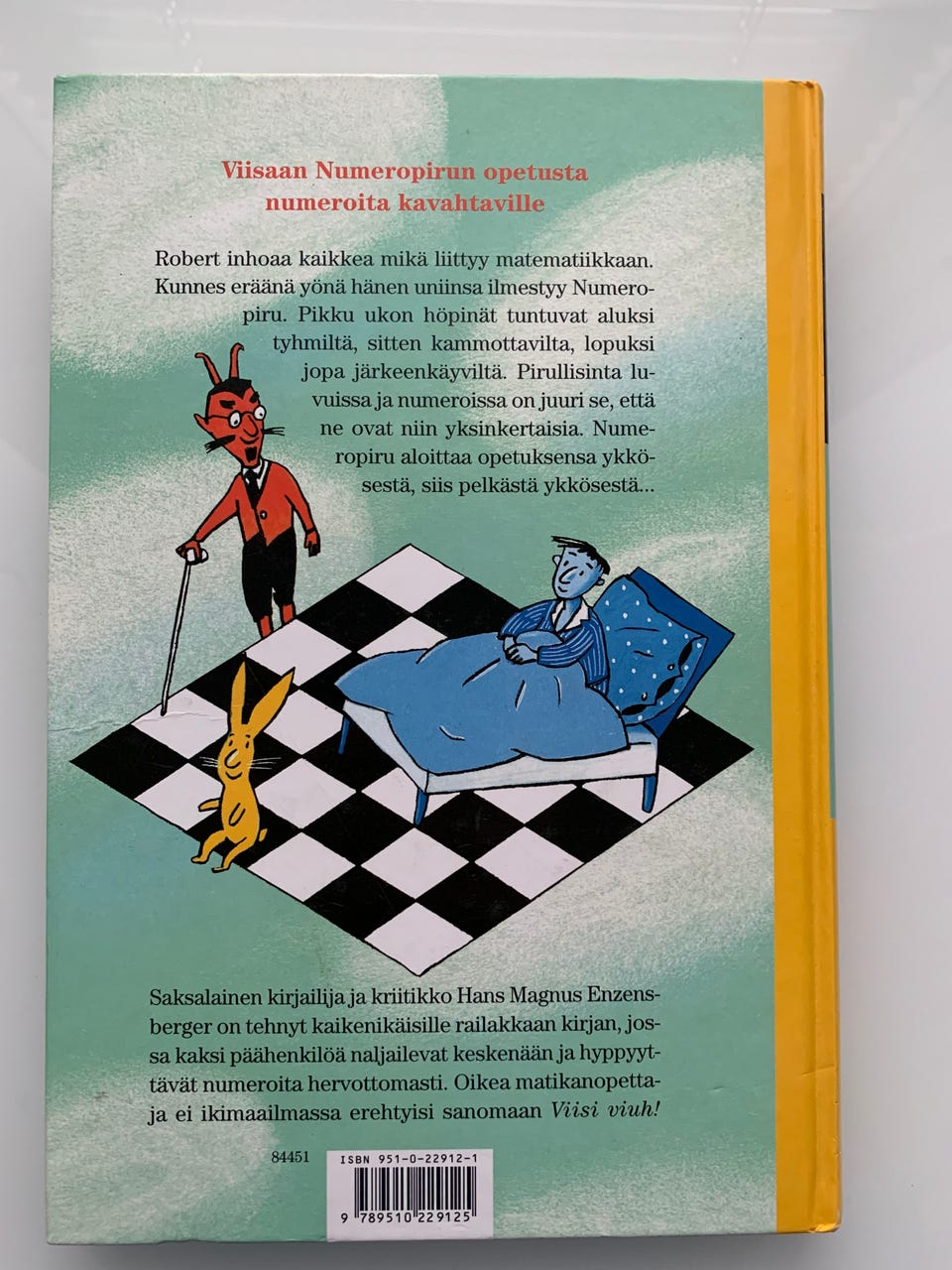 Viisaan Numeropirun opetusta
numeroita kavahtaville

Robert inhoaa kaikkea mikä liittyy matematiikkaan. Kunnes eräänä yönä hänen uniinsa ilmestyy Numeropiru. Pikku ukon höpinät tuntuvat aluksi tyhmiltä, sitten kammottavilta, lopuksi jopa järkeenkäyviltä. Pirullisinta luvuissa ja numeroissa on juuri se, että ne ovat niin yksinkertaisia. Numeropiru aloittaa opetuksensa ykkösestä, siis pelkästä ykkösestä...

Saksalainen kirjailija ja kriitikko Hans Magnus Enzensberger on tehnyt kaikenikäisille railakkaan kirjan, jossa kaksi päähenkilöä naljailevat keskenään ja hyppyyttävät numeroita hervottomasti. Oikea matikanopettaja ei ikimaailmassa erehtyisi sanomaan Viisi viuh!

84451

ISBN 951-0-22912-1

9 789510 229125